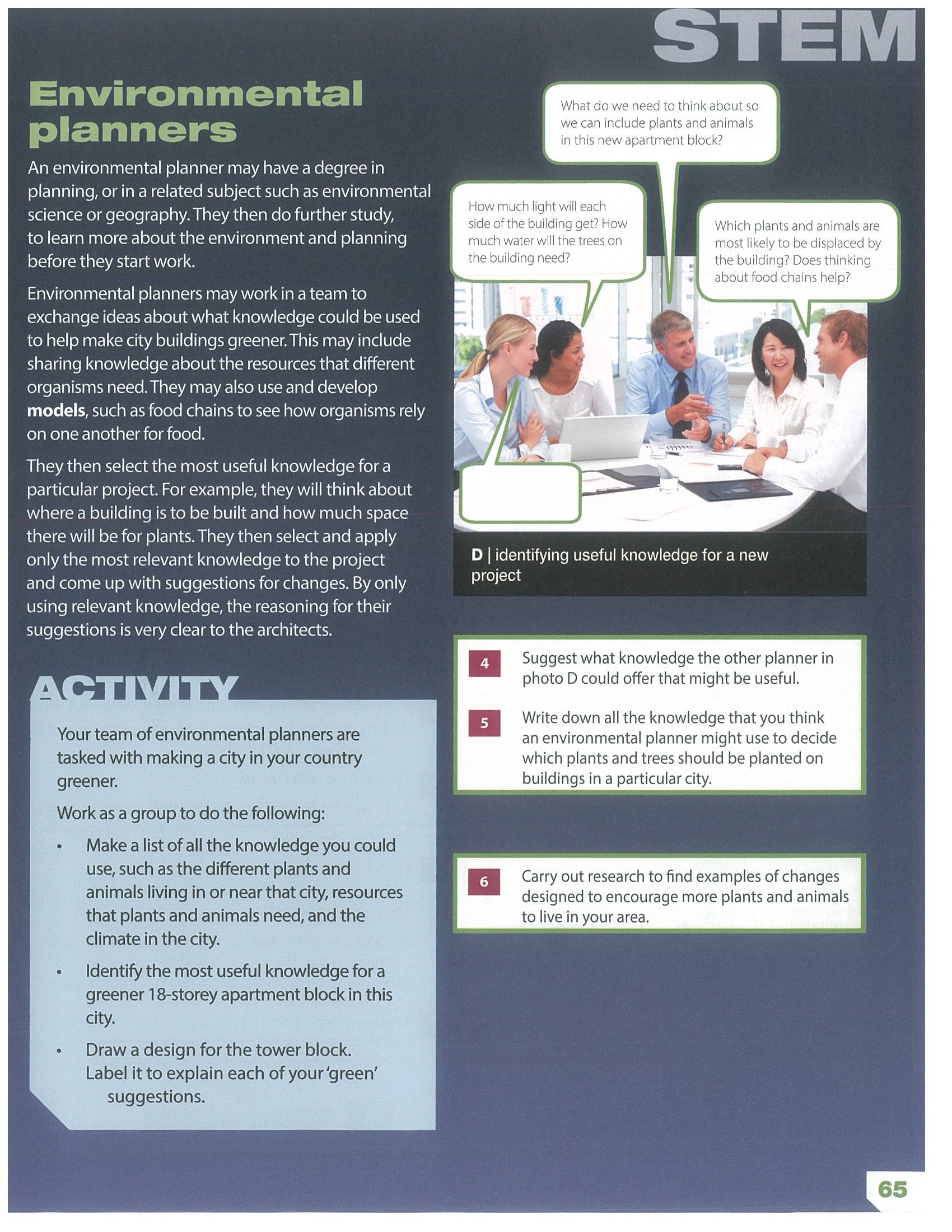 STEM

Environmental planners

An environmental planner may have a degree in planning, or in a related subject such as environmental science or geography. They then do further study, to learn more about the environment and planning before they start work.

Environmental planners may work in a team to exchange ideas about what knowledge could be used to help make city buildings greener. This may include sharing knowledge about the resources that different organisms need. They may also use and develop models, such as food chains to see how organisms rely on one another for food.

They then select the most useful knowledge for a particular project. For example, they will think about where a building is to be built and how much space there will be for plants. They then select and apply only the most relevant knowledge to the project and come up with suggestions for changes. By only using relevant knowledge, the reasoning for their suggestions is very clear to the architects.

ACTIVITY

Your team of environmental planners are tasked with making a city in your country greener.

Work as a group to do the following:

• Make a list of all the knowledge you could use, such as the different plants and animals living in or near that city, resources that plants and animals need, and the climate in the city.

• Identify the most useful knowledge for a greener 18-storey apartment block in this city.

• Draw a design for the tower block. Label it to explain each of your 'green' suggestions.

What do we need to think about so we can include plants and animals in this new apartment block?

How much light will each side of the building get? How much water will the trees on the building need?

Which plants and animals are most likely to be displaced by the building? Does thinking about food chains help?

D | identifying useful knowledge for a new project

4 Suggest what knowledge the other planner in photo D could offer that might be useful.

5 Write down all the knowledge that you think an environmental planner might use to decide which plants and trees should be planted on buildings in a particular city.

6 Carry out research to find examples of changes designed to encourage more plants and animals to live in your area.

65